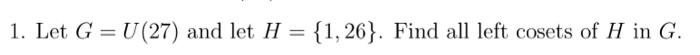 1. Let $G = U(27)$ and let $H = \{1, 26\}$. Find all left cosets of $H$ in $G$.